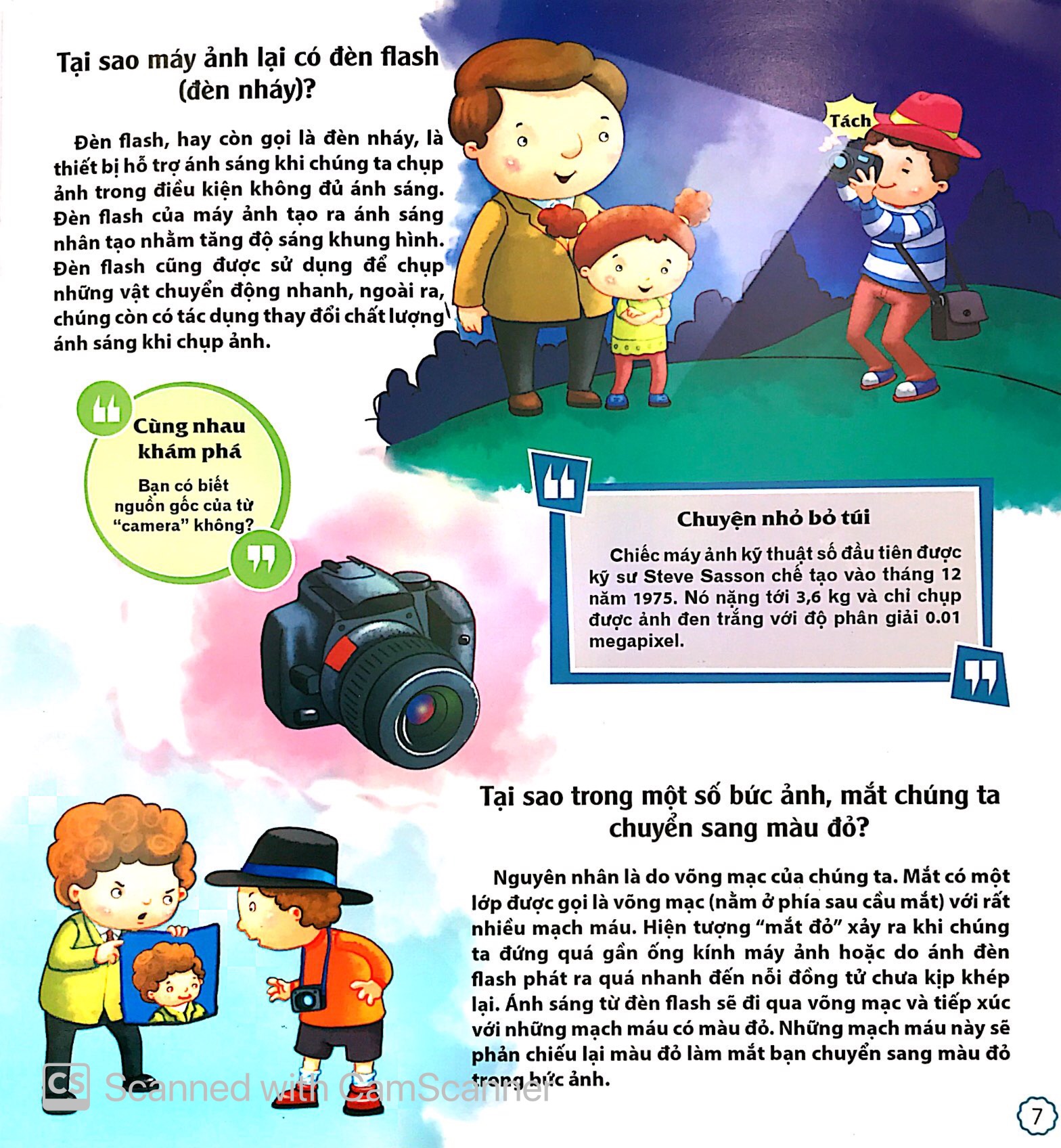 Tại sao máy ảnh lại có đèn flash (đèn nháy)?

Đèn flash, hay còn gọi là đèn nháy, là thiết bị hỗ trợ ánh sáng khi chúng ta chụp ảnh trong điều kiện không đủ ánh sáng. Đèn flash của máy ảnh tạo ra ánh sáng nhân tạo nhằm tăng độ sáng khung hình. Đèn flash cũng được sử dụng để chụp những vật chuyển động nhanh, ngoài ra, chúng còn có tác dụng thay đổi chất lượng ánh sáng khi chụp ảnh.

Tách

Cùng nhau khám phá

Bạn có biết nguồn gốc của từ "camera" không?

Chuyện nhỏ bỏ túi

Chiếc máy ảnh kỹ thuật số đầu tiên được kỹ sư Steve Sasson chế tạo vào tháng 12 năm 1975. Nó nặng tới 3,6 kg và chỉ chụp được ảnh đen trắng với độ phân giải 0.01 megapixel.

Tại sao trong một số bức ảnh, mắt chúng ta chuyển sang màu đỏ?

Nguyên nhân là do võng mạc của chúng ta. Mắt có một lớp được gọi là võng mạc (nằm ở phía sau cầu mắt) với rất nhiều mạch máu. Hiện tượng "mắt đỏ" xảy ra khi chúng ta đứng quá gần ống kính máy ảnh hoặc do ánh đèn flash phát ra quá nhanh đến nỗi đồng tử chưa kịp khép lại. Ánh sáng từ đèn flash sẽ đi qua võng mạc và tiếp xúc với những mạch máu có màu đỏ. Những mạch máu này sẽ phản chiếu lại màu đỏ làm mắt bạn chuyển sang màu đỏ trong bức ảnh.

CS Scanned with CamScanner

7